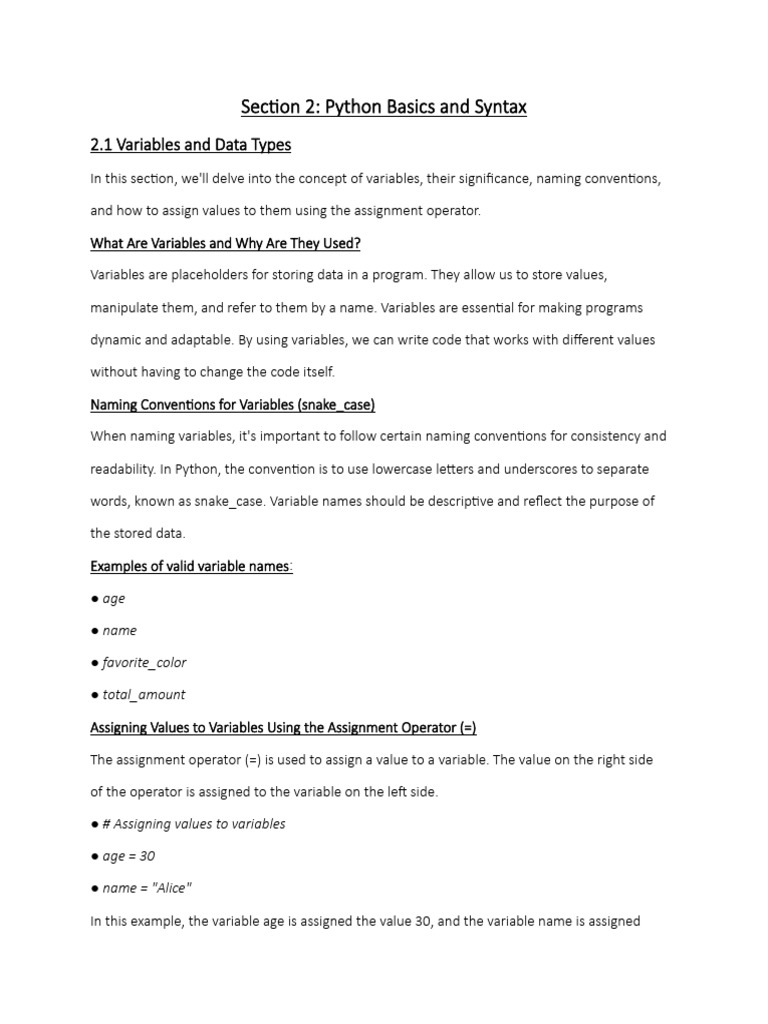 Section 2: Python Basics and Syntax

2.1 Variables and Data Types

In this section, we'll delve into the concept of variables, their significance, naming conventions, and how to assign values to them using the assignment operator.

What Are Variables and Why Are They Used?

Variables are placeholders for storing data in a program. They allow us to store values, manipulate them, and refer to them by a name. Variables are essential for making programs dynamic and adaptable. By using variables, we can write code that works with different values without having to change the code itself.

Naming Conventions for Variables (snake_case)

When naming variables, it's important to follow certain naming conventions for consistency and readability. In Python, the convention is to use lowercase letters and underscores to separate words, known as snake_case. Variable names should be descriptive and reflect the purpose of the stored data.

Examples of valid variable names:

● age

● name

● favorite_color

● total_amount

Assigning Values to Variables Using the Assignment Operator (=)

The assignment operator (=) is used to assign a value to a variable. The value on the right side of the operator is assigned to the variable on the left side.

● # Assigning values to variables

● age = 30

● name = "Alice"

In this example, the variable age is assigned the value 30, and the variable name is assigned